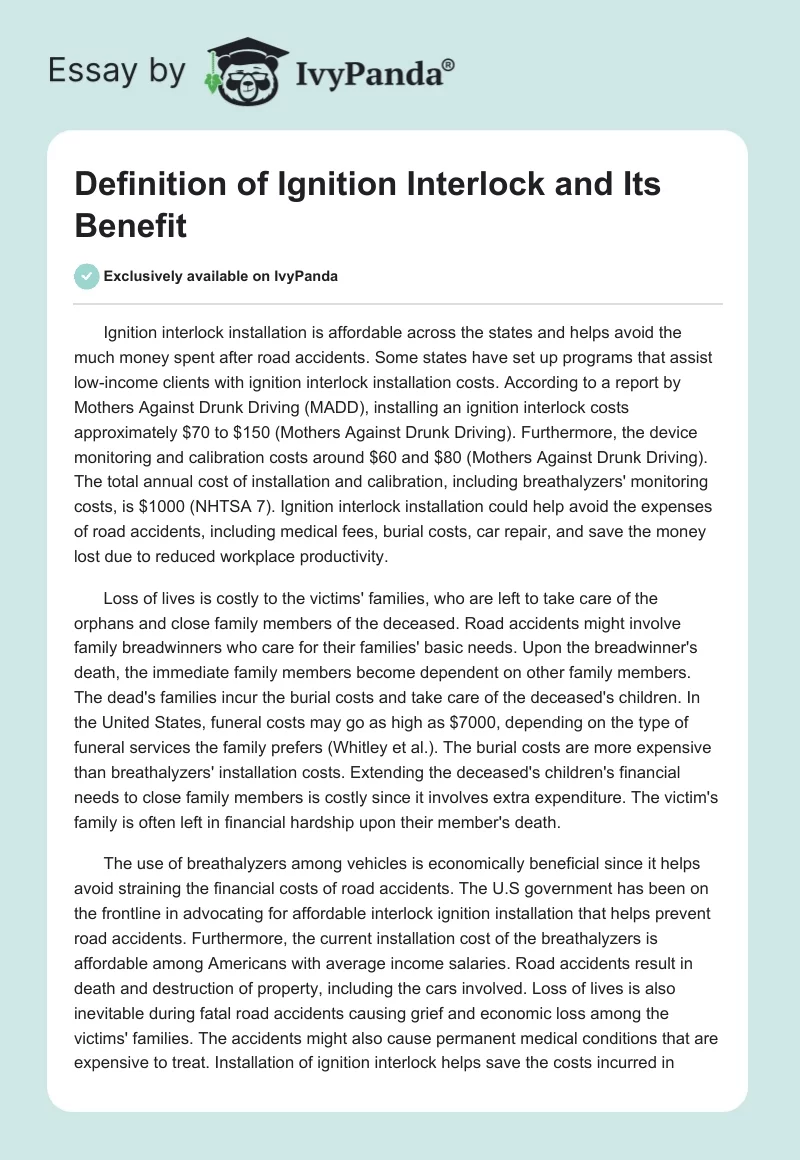 Essay by IvyPanda®

Definition of Ignition Interlock and Its Benefit

Exclusively available on IvyPanda

Ignition interlock installation is affordable across the states and helps avoid the much money spent after road accidents. Some states have set up programs that assist low-income clients with ignition interlock installation costs. According to a report by Mothers Against Drunk Driving (MADD), installing an ignition interlock costs approximately \$70 to \$150 (Mothers Against Drunk Driving). Furthermore, the device monitoring and calibration costs around \$60 and \$80 (Mothers Against Drunk Driving). The total annual cost of installation and calibration, including breathalyzers' monitoring costs, is \$1000 (NHTSA 7). Ignition interlock installation could help avoid the expenses of road accidents, including medical fees, burial costs, car repair, and save the money lost due to reduced workplace productivity.

Loss of lives is costly to the victims' families, who are left to take care of the orphans and close family members of the deceased. Road accidents might involve family breadwinners who care for their families' basic needs. Upon the breadwinner's death, the immediate family members become dependent on other family members. The dead's families incur the burial costs and take care of the deceased's children. In the United States, funeral costs may go as high as \$7000, depending on the type of funeral services the family prefers (Whitley et al.). The burial costs are more expensive than breathalyzers' installation costs. Extending the deceased's children's financial needs to close family members is costly since it involves extra expenditure. The victim's family is often left in financial hardship upon their member's death.

The use of breathalyzers among vehicles is economically beneficial since it helps avoid straining the financial costs of road accidents. The U.S government has been on the frontline in advocating for affordable interlock ignition installation that helps prevent road accidents. Furthermore, the current installation cost of the breathalyzers is affordable among Americans with average income salaries. Road accidents result in death and destruction of property, including the cars involved. Loss of lives is also inevitable during fatal road accidents causing grief and economic loss among the victims' families. The accidents might also cause permanent medical conditions that are expensive to treat. Installation of ignition interlock helps save the costs incurred in